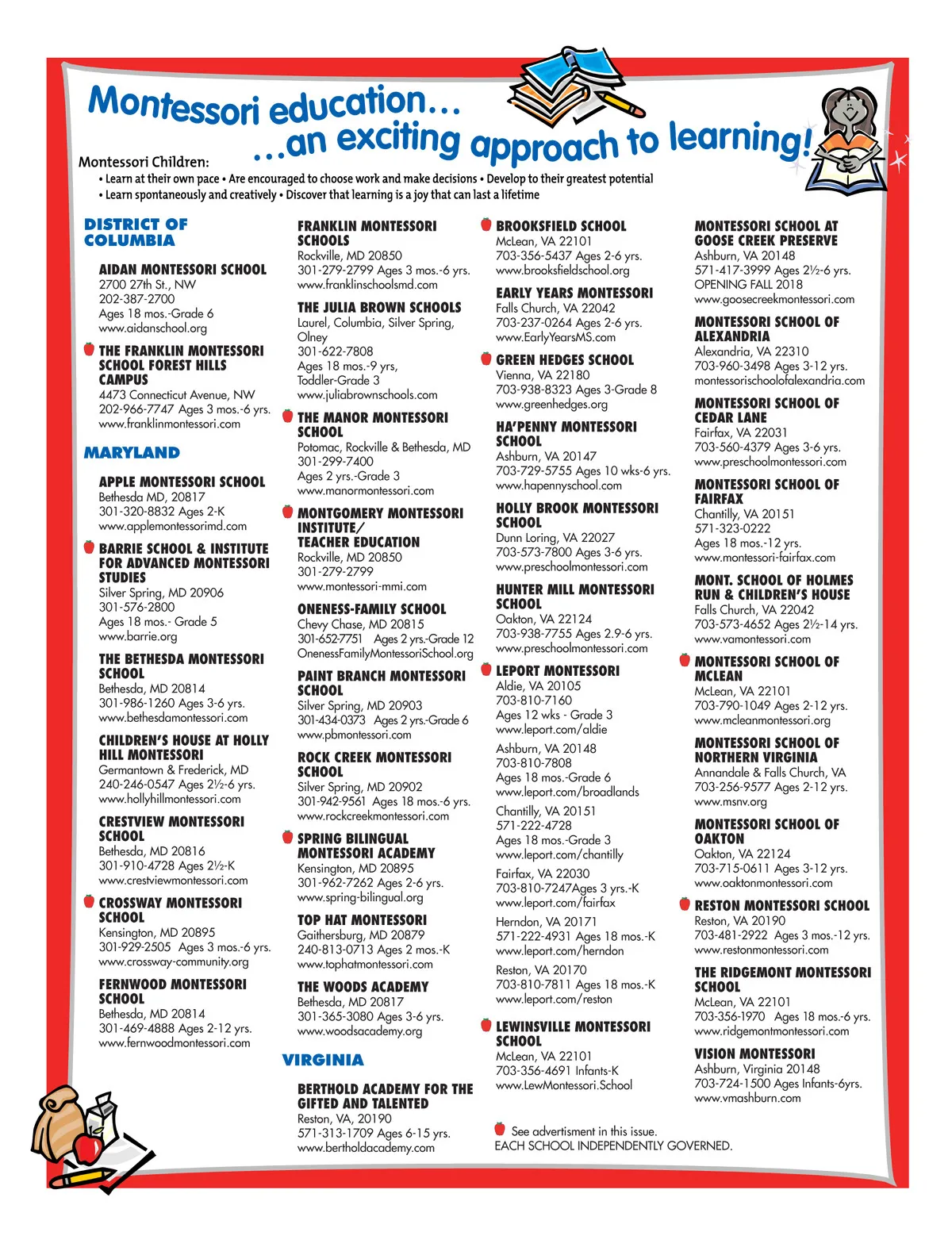 Montessori education...
...an exciting approach to learning!

Montessori Children:
• Learn at their own pace • Are encouraged to choose work and make decisions • Develop to their greatest potential
• Learn spontaneously and creatively • Discover that learning is a joy that can last a lifetime

DISTRICT OF COLUMBIA

AIDAN MONTESSORI SCHOOL
2700 27th St., NW
202-387-2700
Ages 18 mos.-Grade 6
www.aidanschool.org

THE FRANKLIN MONTESSORI SCHOOL FOREST HILLS CAMPUS
4473 Connecticut Avenue, NW
202-966-7747 Ages 3 mos.-6 yrs.
www.franklinmontessori.com

MARYLAND

APPLE MONTESSORI SCHOOL
Bethesda MD, 20817
301-320-8832 Ages 2-K
www.applemontessorimd.com

BARRIE SCHOOL & INSTITUTE FOR ADVANCED MONTESSORI STUDIES
Silver Spring, MD 20906
301-576-2800
Ages 18 mos.- Grade 5
www.barrie.org

THE BETHESDA MONTESSORI SCHOOL
Bethesda, MD 20814
301-986-1260 Ages 3-6 yrs.
www.bethesdamontessori.com

CHILDREN'S HOUSE AT HOLLY HILL MONTESSORI
Germantown & Frederick, MD
240-246-0547 Ages 2½-6 yrs.
www.hollyhillmontessori.com

CRESTVIEW MONTESSORI SCHOOL
Bethesda, MD 20816
301-910-4728 Ages 2½-K
www.crestviewmontessori.com

CROSSWAY MONTESSORI SCHOOL
Kensington, MD 20895
301-929-2505 Ages 3 mos.-6 yrs.
www.crossway-community.org

FERNWOOD MONTESSORI SCHOOL
Bethesda, MD 20814
301-469-4888 Ages 2-12 yrs.
www.fernwoodmontessori.com

FRANKLIN MONTESSORI SCHOOLS
Rockville, MD 20850
301-279-2799 Ages 3 mos.-6 yrs.
www.franklinschoolsmd.com

THE JULIA BROWN SCHOOLS
Laurel, Columbia, Silver Spring, Olney
301-622-7808
Ages 18 mos.-9 yrs,
Toddler-Grade 3
www.juliabrownschools.com

THE MANOR MONTESSORI SCHOOL
Potomac, Rockville & Bethesda, MD
301-299-7400
Ages 2 yrs.-Grade 3
www.manormontessori.com

MONTGOMERY MONTESSORI INSTITUTE/ TEACHER EDUCATION
Rockville, MD 20850
301-279-2799
www.montessori-mmi.com

ONENESS-FAMILY SCHOOL
Chevy Chase, MD 20815
301-652-7751 Ages 2 yrs.-Grade 12
OnenessFamilyMontessoriSchool.org

PAINT BRANCH MONTESSORI SCHOOL
Silver Spring, MD 20903
301-434-0373 Ages 2 yrs.-Grade 6
www.pbmontessori.com

ROCK CREEK MONTESSORI SCHOOL
Silver Spring, MD 20902
301-942-9561 Ages 18 mos.-6 yrs.
www.rockcreekmontessori.com

SPRING BILINGUAL MONTESSORI ACADEMY
Kensington, MD 20895
301-962-7262 Ages 2-6 yrs.
www.spring-bilingual.org

TOP HAT MONTESSORI
Gaithersburg, MD 20879
240-813-0713 Ages 2 mos.-K
www.tophatmontessori.com

THE WOODS ACADEMY
Bethesda, MD 20817
301-365-3080 Ages 3-6 yrs.
www.woodsacademy.org

VIRGINIA

BERTHOLD ACADEMY FOR THE GIFTED AND TALENTED
Reston, VA, 20190
571-313-1709 Ages 6-15 yrs.
www.bertholdacademy.com

BROOKSFIELD SCHOOL
McLean, VA 22101
703-356-5437 Ages 2-6 yrs.
www.brooksfieldschool.org

EARLY YEARS MONTESSORI
Falls Church, VA 22042
703-237-0264 Ages 2-6 yrs.
www.EarlyYearsMS.com

GREEN HEDGES SCHOOL
Vienna, VA 22180
703-938-8323 Ages 3-Grade 8
www.greenhedges.org

HA'PENNY MONTESSORI SCHOOL
Ashburn, VA 20147
703-729-5755 Ages 10 wks-6 yrs.
www.hapennyschool.com

HOLLY BROOK MONTESSORI SCHOOL
Dunn Loring, VA 22027
703-573-7800 Ages 3-6 yrs.
www.preschoolmontessori.com

HUNTER MILL MONTESSORI SCHOOL
Oakton, VA 22124
703-938-7755 Ages 2.9-6 yrs.
www.preschoolmontessori.com

LEPORT MONTESSORI
Aldie, VA 20105
703-810-7160
Ages 12 wks - Grade 3
www.leport.com/aldie

Ashburn, VA 20148
703-810-7808
Ages 18 mos.-Grade 6
www.leport.com/broadlands

Chantilly, VA 20151
571-222-4728
Ages 18 mos.-Grade 3
www.leport.com/chantilly

Fairfax, VA 22030
703-810-7247Ages 3 yrs.-K
www.leport.com/fairfax

Herndon, VA 20171
571-222-4931 Ages 18 mos.-K
www.leport.com/herndon

Reston, VA 20170
703-810-7811 Ages 18 mos.-K
www.leport.com/reston

LEWINSVILLE MONTESSORI SCHOOL
McLean, VA 22101
703-356-4691 Infants-K
www.LewMontessori.School

See advertisment in this issue.
EACH SCHOOL INDEPENDENTLY GOVERNED.

MONTESSORI SCHOOL AT GOOSE CREEK PRESERVE
Ashburn, VA 20148
571-417-3999 Ages 2½-6 yrs.
OPENING FALL 2018
www.goosecreekmontessori.com

MONTESSORI SCHOOL OF ALEXANDRIA
Alexandria, VA 22310
703-960-3498 Ages 3-12 yrs.
montessorischoolofalexandria.com

MONTESSORI SCHOOL OF CEDAR LANE
Fairfax, VA 22031
703-560-4379 Ages 3-6 yrs.
www.preschoolmontessori.com

MONTESSORI SCHOOL OF FAIRFAX
Chantilly, VA 20151
571-323-0222
Ages 18 mos.-12 yrs.
www.montessori-fairfax.com

MONT. SCHOOL OF HOLMES RUN & CHILDREN'S HOUSE
Falls Church, VA 22042
703-573-4652 Ages 2½-14 yrs.
www.vamontessori.com

MONTESSORI SCHOOL OF MCLEAN
McLean, VA 22101
703-790-1049 Ages 2-12 yrs.
www.mcleanmontessori.org

MONTESSORI SCHOOL OF NORTHERN VIRGINIA
Annandale & Falls Church, VA
703-256-9577 Ages 2-12 yrs.
www.msnv.org

MONTESSORI SCHOOL OF OAKTON
Oakton, VA 22124
703-715-0611 Ages 3-12 yrs.
www.oaktonmontessori.com

RESTON MONTESSORI SCHOOL
Reston, VA 20190
703-481-2922 Ages 3 mos.-12 yrs.
www.restonmontessori.com

THE RIDGEMONT MONTESSORI SCHOOL
McLean, VA 22101
703-356-1970 Ages 18 mos.-6 yrs.
www.ridgemontmontessori.com

VISION MONTESSORI
Ashburn, Virginia 20148
703-724-1500 Ages Infants-6yrs.
www.vmashburn.com